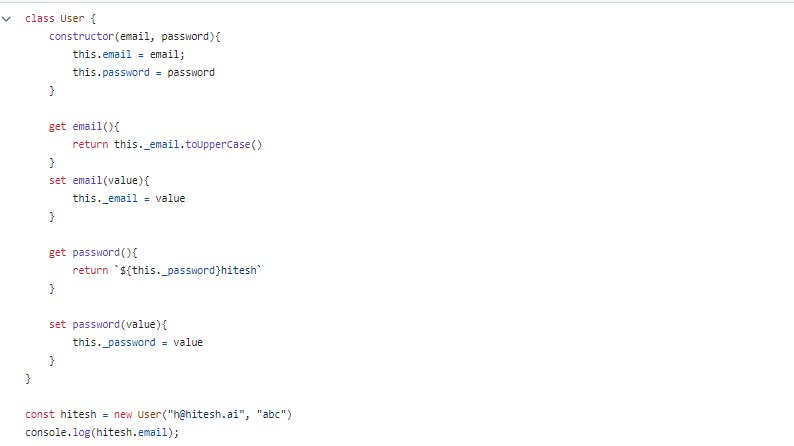 class User {
    constructor(email, password){
        this.email = email;
        this.password = password
    }

    get email(){
        return this._email.toUpperCase()
    }
    set email(value){
        this._email = value
    }

    get password(){
        return `${this._password}hitesh`
    }

    set password(value){
        this._password = value
    }
}

const hitesh = new User("h@hitesh.ai", "abc")
console.log(hitesh.email);